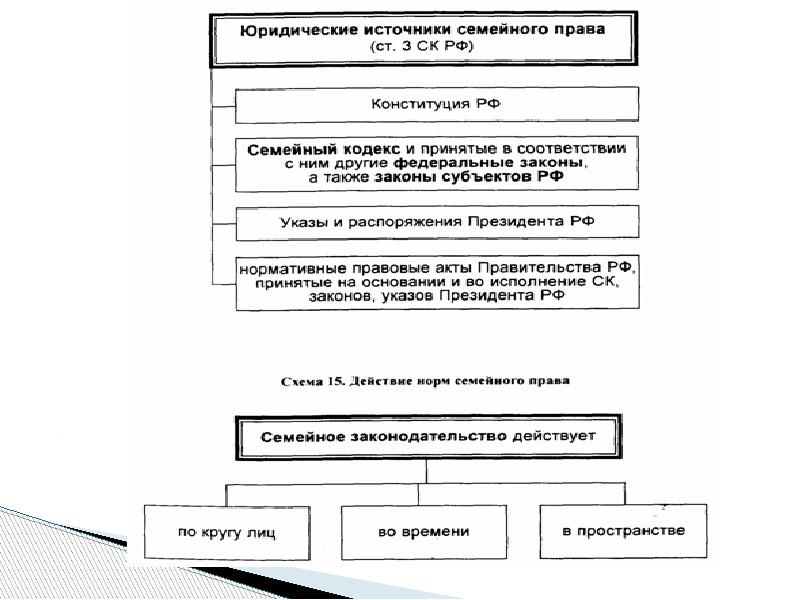 Юридические источники семейного права
(ст. 3 СК РФ)

Конституция РФ

Семейный кодекс и принятые в соответствии с ним другие федеральные законы, а также законы субъектов РФ

Указы и распоряжения Президента РФ

нормативные правовые акты Правительства РФ, принятые на основании и во исполнение СК, законов, указов Президента РФ

Схема 15. Действие норм семейного права

Семейное законодательство действует

по кругу лиц

во времени

в пространстве